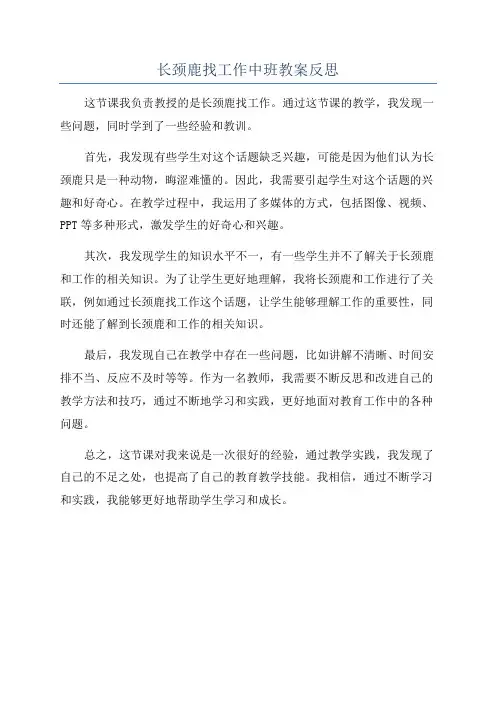 长颈鹿找工作中班教案反思

这节课我负责教授的是长颈鹿找工作。通过这节课的教学，我发现一些问题，同时学到了一些经验和教训。

首先，我发现有些学生对这个话题缺乏兴趣，可能是因为他们认为长颈鹿只是一种动物，晦涩难懂的。因此，我需要引起学生对这个话题的兴趣和好奇心。在教学过程中，我运用了多媒体的方式，包括图像、视频、PPT等多种形式，激发学生的好奇心和兴趣。

其次，我发现学生的知识水平不一，有一些学生并不了解关于长颈鹿和工作的相关知识。为了让学生更好地理解，我将长颈鹿和工作进行了关联，例如通过长颈鹿找工作这个话题，让学生能够理解工作的重要性，同时还能了解到长颈鹿和工作的相关知识。

最后，我发现自己在教学中存在一些问题，比如讲解不清晰、时间安排不当、反应不及时等等。作为一名教师，我需要不断反思和改进自己的教学方法和技巧，通过不断地学习和实践，更好地面对教育工作中的各种问题。

总之，这节课对我来说是一次很好的经验，通过教学实践，我发现了自己的不足之处，也提高了自己的教育教学技能。我相信，通过不断学习和实践，我能够更好地帮助学生学习和成长。